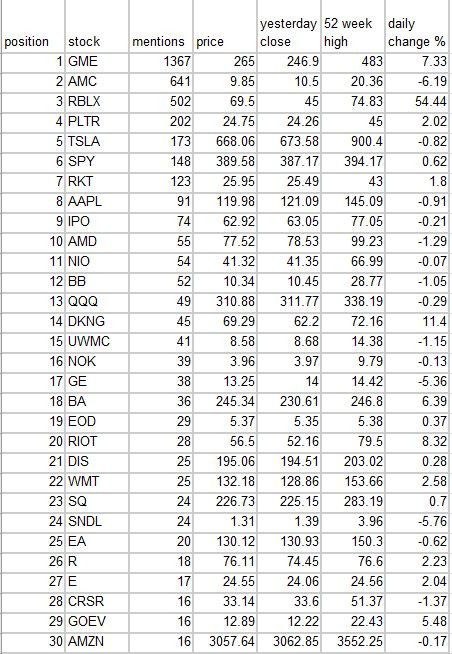 | position | stock | mentions | price | yesterday close | 52 week high | daily change % |
|---|---|---|---|---|---|---|
| 1 | GME | 1367 | 265 | 246.9 | 483 | 7.33 |
| 2 | AMC | 641 | 9.85 | 10.5 | 20.36 | -6.19 |
| 3 | RBLX | 502 | 69.5 | 45 | 74.83 | 54.44 |
| 4 | PLTR | 202 | 24.75 | 24.26 | 45 | 2.02 |
| 5 | TSLA | 173 | 668.06 | 673.58 | 900.4 | -0.82 |
| 6 | SPY | 148 | 389.58 | 387.17 | 394.17 | 0.62 |
| 7 | RKT | 123 | 25.95 | 25.49 | 43 | 1.8 |
| 8 | AAPL | 91 | 119.98 | 121.09 | 145.09 | -0.91 |
| 9 | IPO | 74 | 62.92 | 63.05 | 77.05 | -0.21 |
| 10 | AMD | 55 | 77.52 | 78.53 | 99.23 | -1.29 |
| 11 | NIO | 54 | 41.32 | 41.35 | 66.99 | -0.07 |
| 12 | BB | 52 | 10.34 | 10.45 | 28.77 | -1.05 |
| 13 | QQQ | 49 | 310.88 | 311.77 | 338.19 | -0.29 |
| 14 | DKNG | 45 | 69.29 | 62.2 | 72.16 | 11.4 |
| 15 | UWMC | 41 | 8.58 | 8.68 | 14.38 | -1.15 |
| 16 | NOK | 39 | 3.96 | 3.97 | 9.79 | -0.13 |
| 17 | GE | 38 | 13.25 | 14 | 14.42 | -5.36 |
| 18 | BA | 36 | 245.34 | 230.61 | 246.8 | 6.39 |
| 19 | EOD | 29 | 5.37 | 5.35 | 5.38 | 0.37 |
| 20 | RIOT | 28 | 56.5 | 52.16 | 79.5 | 8.32 |
| 21 | DIS | 25 | 195.06 | 194.51 | 203.02 | 0.28 |
| 22 | WMT | 25 | 132.18 | 128.86 | 153.66 | 2.58 |
| 23 | SQ | 24 | 226.73 | 225.15 | 283.19 | 0.7 |
| 24 | SNDL | 24 | 1.31 | 1.39 | 3.96 | -5.76 |
| 25 | EA | 20 | 130.12 | 130.93 | 150.3 | -0.62 |
| 26 | R | 18 | 76.11 | 74.45 | 76.6 | 2.23 |
| 27 | E | 17 | 24.55 | 24.06 | 24.56 | 2.04 |
| 28 | CRSR | 16 | 33.14 | 33.6 | 51.37 | -1.37 |
| 29 | GOEV | 16 | 12.89 | 12.22 | 22.43 | 5.48 |
| 30 | AMZN | 16 | 3057.64 | 3062.85 | 3552.25 | -0.17 |